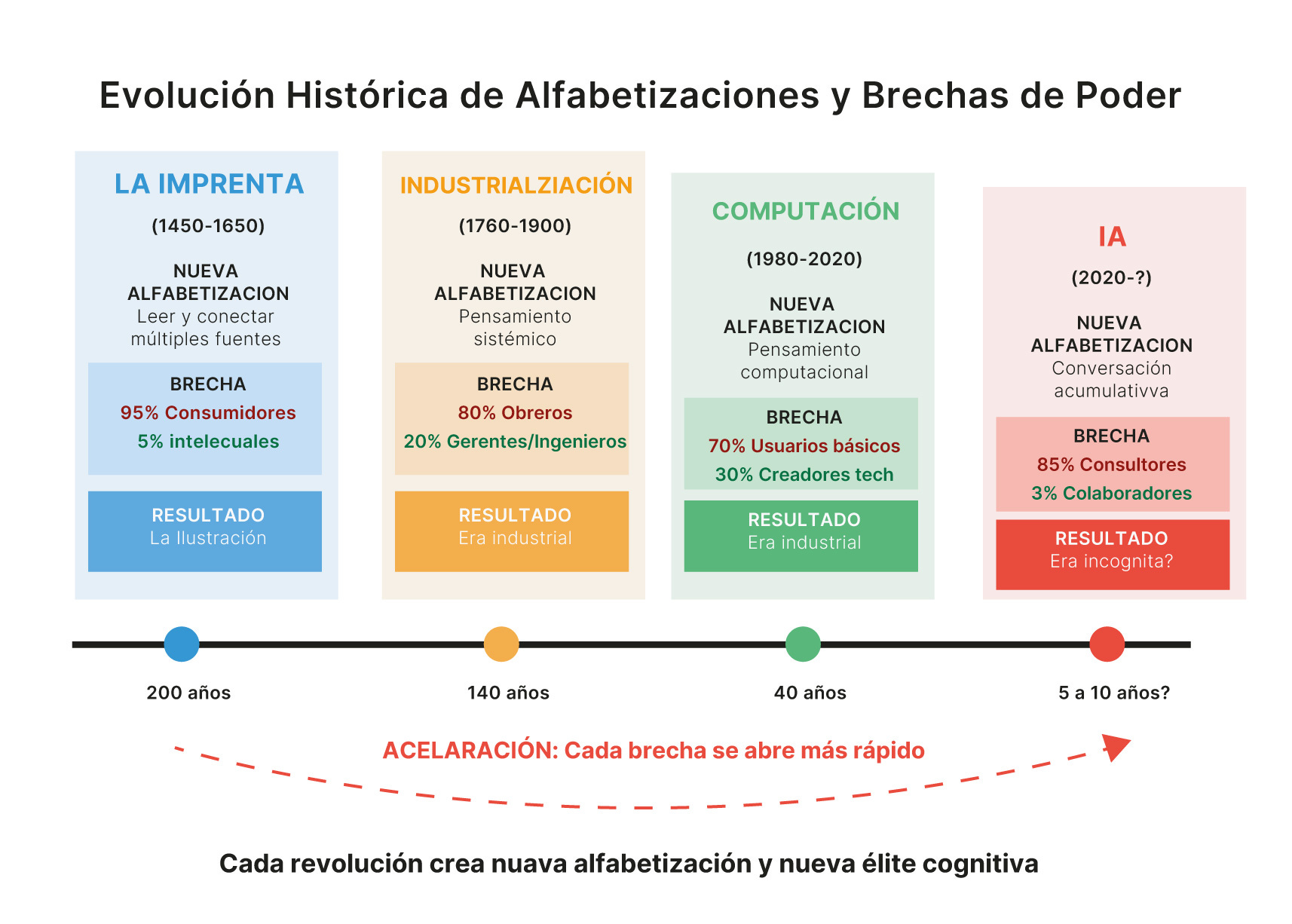 Evolución Histórica de Alfabetizaciones y Brechas de Poder

LA IMPRENTA

(1450-1650)

NUEVA ALFABETIZACION
Leer y conectar múltiples fuentes

BRECHA
95% Consumidores
5% intelecuales

RESULTADO
La Ilustración

INDUSTRIALZIACIÓN

(1760-1900)

NUEVA ALFABETIZACION
Pensamiento sistémico

BRECHA
80% Obreros
20% Gerentes/Ingenieros

RESULTADO
Era industrial

COMPUTACIÓN

(1980-2020)

NUEVA ALFABETIZACION
Pensamiento computacional

BRECHA
70% Usuarios básicos
30% Creadores tech

RESULTADO
Era industrial

IA

(2020-?)

NUEVA ALFABETIZACION
Conversación acumulativva

BRECHA
85% Consultores
3% Colaboradores

RESULTADO
Era incognita?

200 años

140 años

40 años

5 a 10 años?

ACELARACIÓN: Cada brecha se abre más rápido

Cada revolución crea nuava alfabetización y nueva élite cognitiva